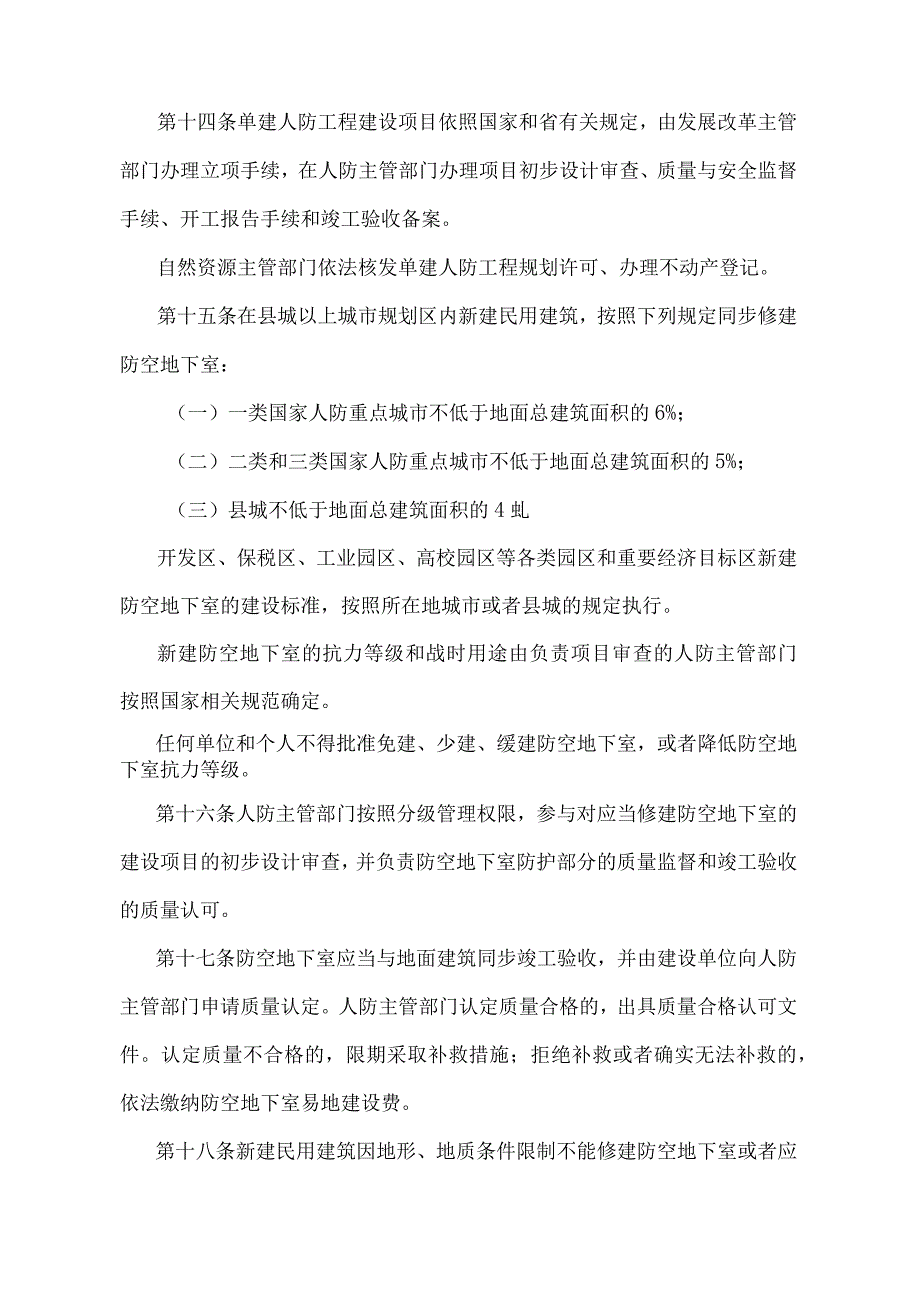 第十四条单建人防工程建设项目依照国家和省有关规定，由发展改革主管部门办理立项手续，在人防主管部门办理项目初步设计审查、质量与安全监督手续、开工报告手续和竣工验收备案。

自然资源主管部门依法核发单建人防工程规划许可、办理不动产登记。

第十五条在县城以上城市规划区内新建民用建筑，按照下列规定同步修建防空地下室：

（一）一类国家人防重点城市不低于地面总建筑面积的 6%；

（二）二类和三类国家人防重点城市不低于地面总建筑面积的 5%；

（三）县城不低于地面总建筑面积的 4 虬

开发区、保税区、工业园区、高校园区等各类园区和重要经济目标区新建防空地下室的建设标准，按照所在地城市或者县城的规定执行。

新建防空地下室的抗力等级和战时用途由负责项目审查的人防主管部门按照国家相关规范确定。

任何单位和个人不得批准免建、少建、缓建防空地下室，或者降低防空地下室抗力等级。

第十六条人防主管部门按照分级管理权限，参与对应当修建防空地下室的建设项目的初步设计审查，并负责防空地下室防护部分的质量监督和竣工验收的质量认可。

第十七条防空地下室应当与地面建筑同步竣工验收，并由建设单位向人防主管部门申请质量认定。人防主管部门认定质量合格的，出具质量合格认可文件。认定质量不合格的，限期采取补救措施；拒绝补救或者确实无法补救的，依法缴纳防空地下室易地建设费。

第十八条新建民用建筑因地形、地质条件限制不能修建防空地下室或者应